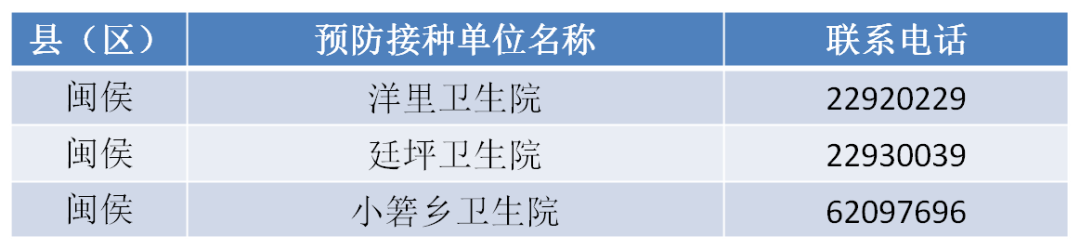 | 县（区） | 预防接种单位名称 | 联系电话 |
|---|---|---|
| 闽侯 | 洋里卫生院 | 22920229 |
| 闽侯 | 廷坪卫生院 | 22930039 |
| 闽侯 | 小箬乡卫生院 | 62097696 |